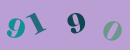 9190